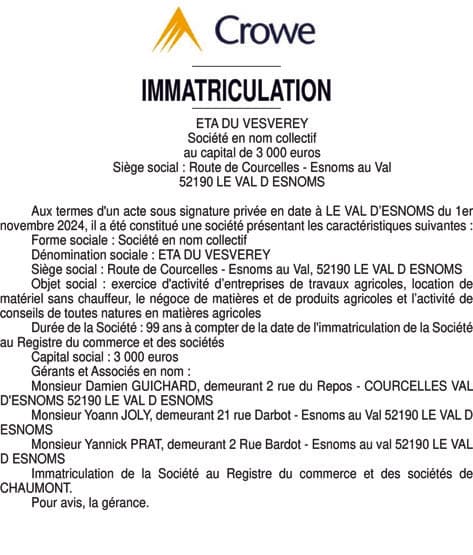 Crowe

IMMATRICULATION

ETA DU VESVEREY
Société en nom collectif
au capital de 3 000 euros
Siège social : Route de Courcelles - Esnoms au Val
52190 LE VAL D ESNOMS

Aux termes d'un acte sous signature privée en date à LE VAL D'ESNOMS du 1er novembre 2024, il a été constitué une société présentant les caractéristiques suivantes :
Forme sociale : Société en nom collectif
Dénomination sociale : ETA DU VESVEREY
Siège social : Route de Courcelles - Esnoms au Val, 52190 LE VAL D ESNOMS
Objet social : exercice d'activité d'entreprises de travaux agricoles, location de matériel sans chauffeur, le négoce de matières et de produits agricoles et l'activité de conseils de toutes natures en matières agricoles
Durée de la Société : 99 ans à compter de la date de l'immatriculation de la Société au Registre du commerce et des sociétés
Capital social : 3 000 euros
Gérants et Associés en nom :
Monsieur Damien GUICHARD, demeurant 2 rue du Repos - COURCELLES VAL D'ESNOMS 52190 LE VAL D ESNOMS
Monsieur Yoann JOLY, demeurant 21 rue Darbot - Esnoms au Val 52190 LE VAL D ESNOMS
Monsieur Yannick PRAT, demeurant 2 Rue Bardot - Esnoms au val 52190 LE VAL D ESNOMS
Immatriculation de la Société au Registre du commerce et des sociétés de CHAUMONT.
Pour avis, la gérance.